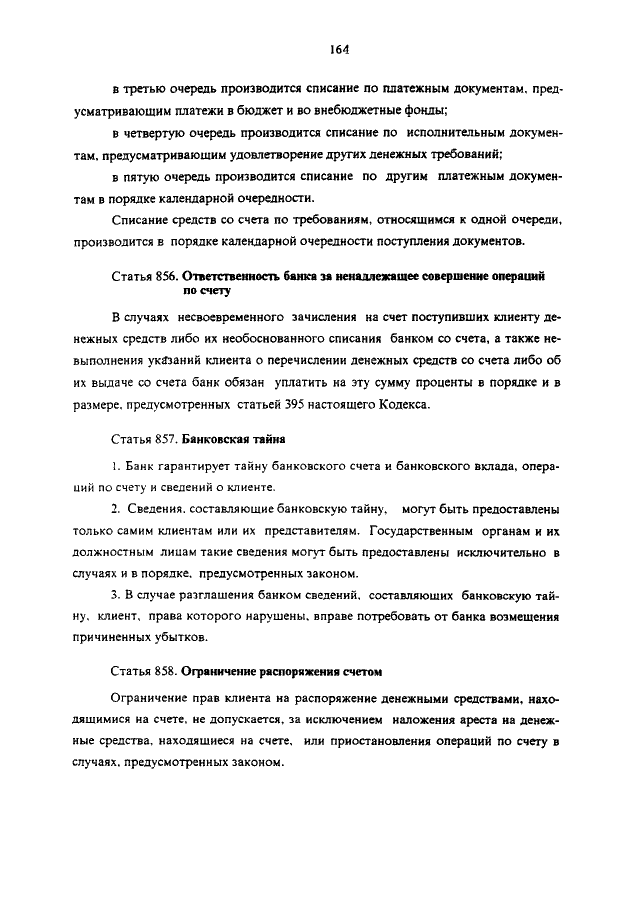 164

в третью очередь производится списание по платежным документам, предусматривающим платежи в бюджет и во внебюджетные фонды;

в четвертую очередь производится списание по исполнительным документам, предусматривающим удовлетворение других денежных требований;

в пятую очередь производится списание по другим платежным документам в порядке календарной очередности.

Списание средств со счета по требованиям, относящимся к одной очереди, производится в порядке календарной очередности поступления документов.

Статья 856. Ответственность банка за ненадлежащее совершение операций по счету

В случаях несвоевременного зачисления на счет поступивших клиенту денежных средств либо их необоснованного списания банком со счета, а также невыполнения указаний клиента о перечислении денежных средств со счета либо об их выдаче со счета банк обязан уплатить на эту сумму проценты в порядке и в размере, предусмотренных статьей 395 настоящего Кодекса.

Статья 857. Банковская тайна

1. Банк гарантирует тайну банковского счета и банковского вклада, операций по счету и сведений о клиенте.

2. Сведения, составляющие банковскую тайну, могут быть предоставлены только самим клиентам или их представителям. Государственным органам и их должностным лицам такие сведения могут быть предоставлены исключительно в случаях и в порядке, предусмотренных законом.

3. В случае разглашения банком сведений, составляющих банковскую тайну, клиент, права которого нарушены, вправе потребовать от банка возмещения причиненных убытков.

Статья 858. Ограничение распоряжения счетом

Ограничение прав клиента на распоряжение денежными средствами, находящимися на счете, не допускается, за исключением наложения ареста на денежные средства, находящиеся на счете, или приостановления операций по счету в случаях, предусмотренных законом.